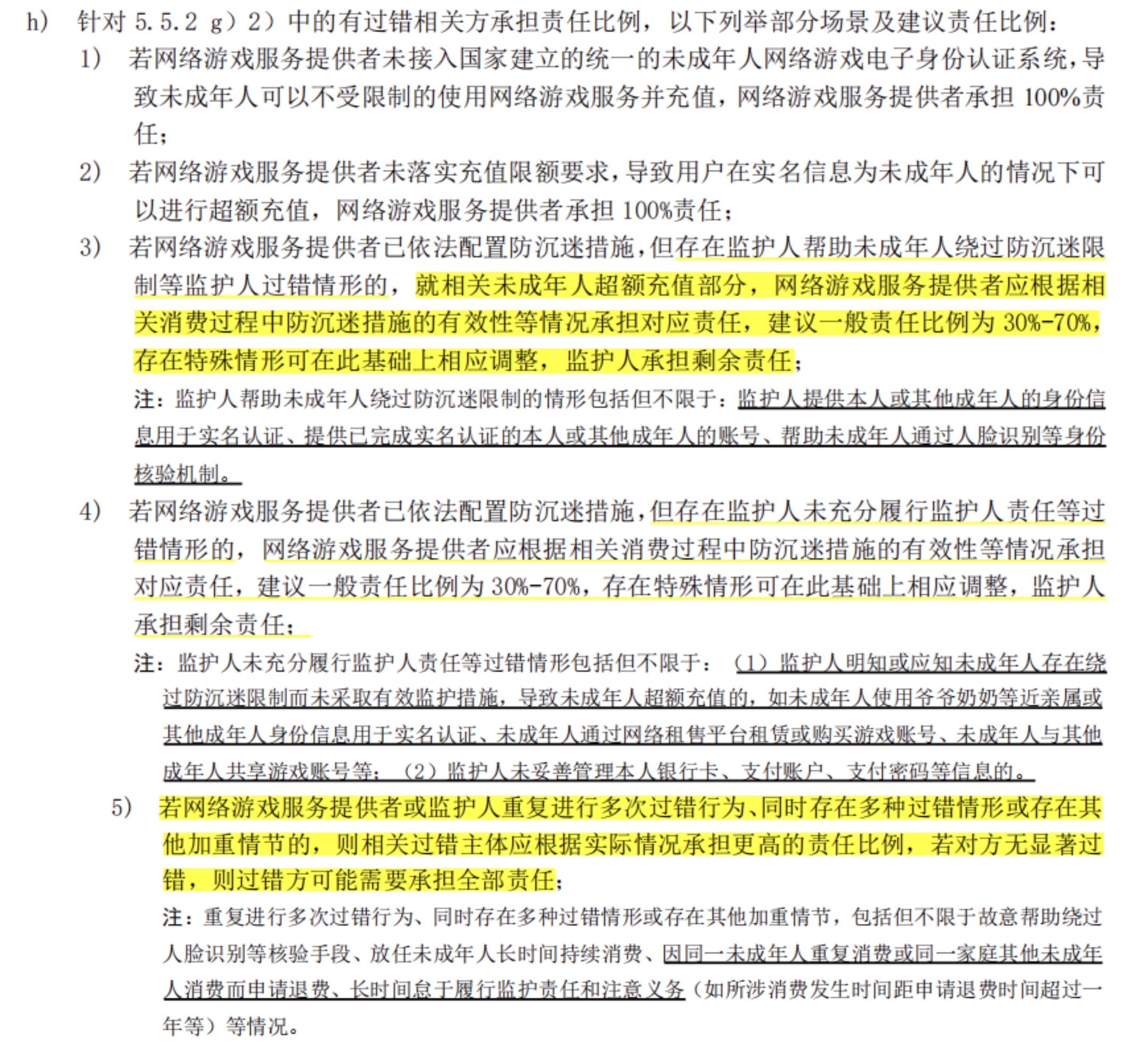 h) 针对 5.5.2 g）2）中的有过错相关方承担责任比例，以下列举部分场景及建议责任比例：

1) 若网络游戏服务提供者未接入国家建立的统一的未成年人网络游戏电子身份认证系统，导致未成年人可以不受限制的使用网络游戏服务并充值，网络游戏服务提供者承担 100%责任；

2) 若网络游戏服务提供者未落实充值限额要求，导致用户在实名信息为未成年人的情况下可以进行超额充值，网络游戏服务提供者承担 100%责任；

3) 若网络游戏服务提供者已依法配置防沉迷措施，但存在监护人帮助未成年人绕过防沉迷限制等监护人过错情形的，就相关未成年人超额充值部分，网络游戏服务提供者应根据相关消费过程中防沉迷措施的有效性等情况承担对应责任，建议一般责任比例为 30%-70%，存在特殊情形可在此基础上相应调整，监护人承担剩余责任；

注：监护人帮助未成年人绕过防沉迷限制的情形包括但不限于：监护人提供本人或其他成年人的身份信息用于实名认证、提供已完成实名认证的本人或其他成年人的账号、帮助未成年人通过人脸识别等身份核验机制。

4) 若网络游戏服务提供者已依法配置防沉迷措施，但存在监护人未充分履行监护人责任等过错情形的，网络游戏服务提供者应根据相关消费过程中防沉迷措施的有效性等情况承担对应责任，建议一般责任比例为 30%-70%，存在特殊情形可在此基础上相应调整，监护人承担剩余责任；

注：监护人未充分履行监护人责任等过错情形包括但不限于：（1）监护人明知或应知未成年人存在绕过防沉迷限制而未采取有效监护措施，导致未成年人超额充值的，如未成年人使用爷爷奶奶等近亲属或其他成年人身份信息用于实名认证、未成年人通过网络租售平台租赁或购买游戏账号、未成年人与其他成年人共享游戏账号等；（2）监护人未妥善管理本人银行卡、支付账户、支付密码等信息的。

5) 若网络游戏服务提供者或监护人重复进行多次过错行为、同时存在多种过错情形或存在其他加重情节的，则相关过错主体应根据实际情况承担更高的责任比例，若对方无显著过错，则过错方可能需要承担全部责任；

注：重复进行多次过错行为、同时存在多种过错情形或存在其他加重情节，包括但不限于故意帮助绕过人脸识别等核验手段、放任未成年人长时间持续消费、因同一未成年人重复消费或同一家庭其他未成年人消费而申请退费、长时间怠于履行监护责任和注意义务（如所涉消费发生时间距申请退费时间超过一年等）等情况。